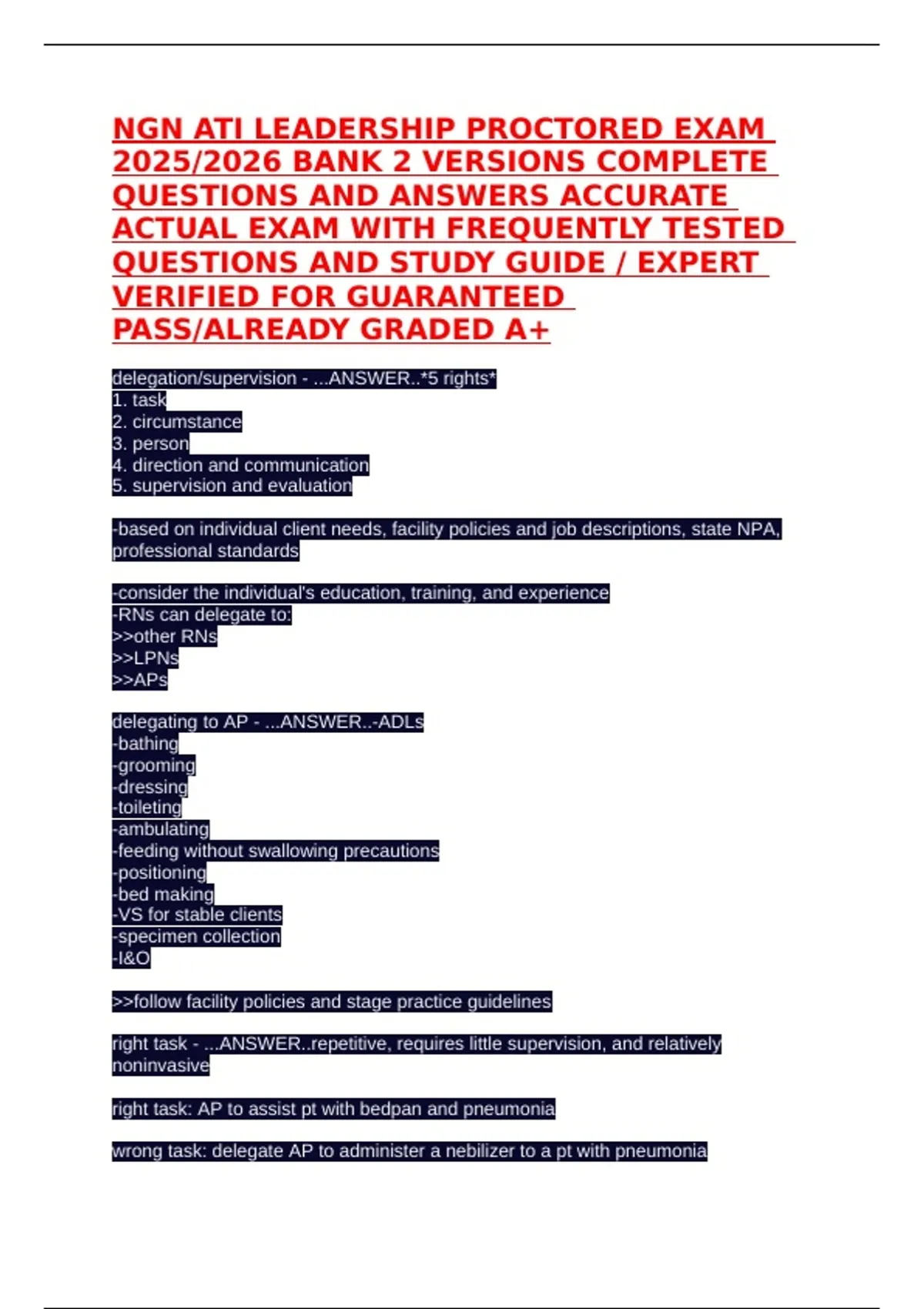 NGN ATI LEADERSHIP PROCTORED EXAM 2025/2026 BANK 2 VERSIONS COMPLETE QUESTIONS AND ANSWERS ACCURATE ACTUAL EXAM WITH FREQUENTLY TESTED QUESTIONS AND STUDY GUIDE / EXPERT VERIFIED FOR GUARANTEED PASS/ALREADY GRADED A+

delegation/supervision - ...ANSWER..*5 rights*
1. task
2. circumstance
3. person
4. direction and communication
5. supervision and evaluation

-based on individual client needs, facility policies and job descriptions, state NPA, professional standards

-consider the individual's education, training, and experience
-RNs can delegate to:
>>other RNs
>>LPNs
>>APs

delegating to AP - ...ANSWER..-ADLs
-bathing
-grooming
-dressing
-toileting
-ambulating
-feeding without swallowing precautions
-positioning
-bed making
-VS for stable clients
-specimen collection
-I&O

>>follow facility policies and stage practice guidelines

right task - ...ANSWER..repetitive, requires little supervision, and relatively noninvasive

right task: AP to assist pt with bedpan and pneumonia

wrong task: delegate AP to administer a nebilizer to a pt with pneumonia